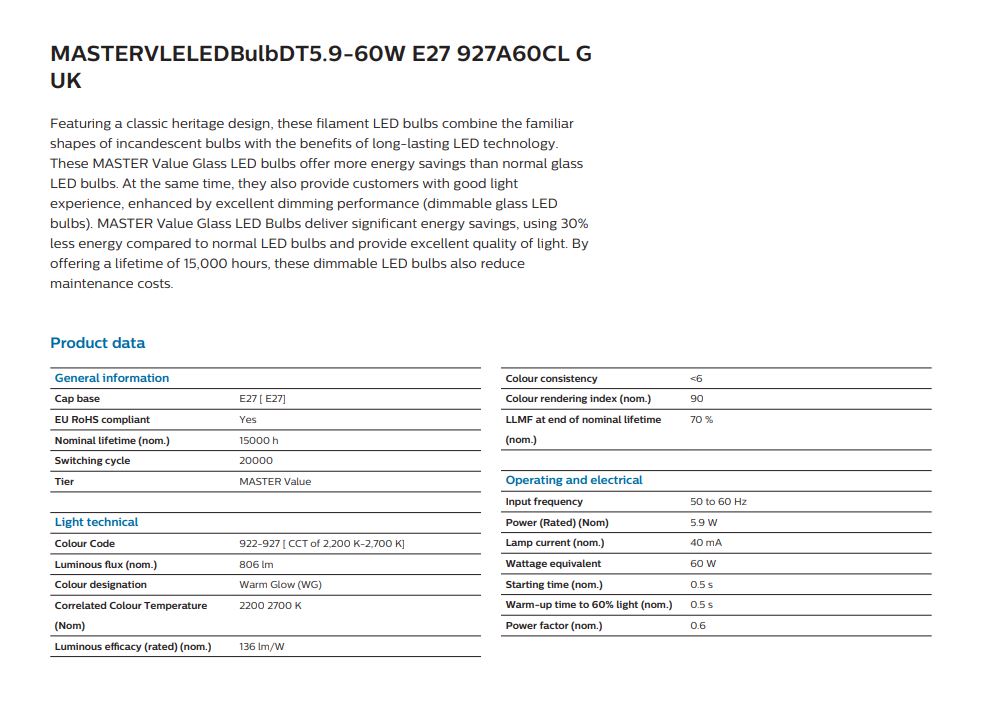 MASTERVLELEDBulbDT5.9-60W E27 927A60CL G UK

Featuring a classic heritage design, these filament LED bulbs combine the familiar shapes of incandescent bulbs with the benefits of long-lasting LED technology. These MASTER Value Glass LED bulbs offer more energy savings than normal glass LED bulbs. At the same time, they also provide customers with good light experience, enhanced by excellent dimming performance (dimmable glass LED bulbs). MASTER Value Glass LED Bulbs deliver significant energy savings, using 30% less energy compared to normal LED bulbs and provide excellent quality of light. By offering a lifetime of 15,000 hours, these dimmable LED bulbs also reduce maintenance costs.

Product data

| General information | |
|---|---|
| Cap base | E27 [ E27] |
| EU RoHS compliant | Yes |
| Nominal lifetime (nom.) | 15000 h |
| Switching cycle | 20000 |
| Tier | MASTER Value |

| Light technical | |
|---|---|
| Colour Code | 922-927 [ CCT of 2,200 K-2,700 K] |
| Luminous flux (nom.) | 806 lm |
| Colour designation | Warm Glow (WG) |
| Correlated Colour Temperature (Nom) | 2200 2700 K |
| Luminous efficacy (rated) (nom.) | 136 lm/W |

| | |
|---|---|
| Colour consistency | <6 |
| Colour rendering index (nom.) | 90 |
| LLMF at end of nominal lifetime (nom.) | 70 % |

| Operating and electrical | |
|---|---|
| Input frequency | 50 to 60 Hz |
| Power (Rated) (Nom) | 5.9 W |
| Lamp current (nom.) | 40 mA |
| Wattage equivalent | 60 W |
| Starting time (nom.) | 0.5 s |
| Warm-up time to 60% light (nom.) | 0.5 s |
| Power factor (nom.) | 0.6 |